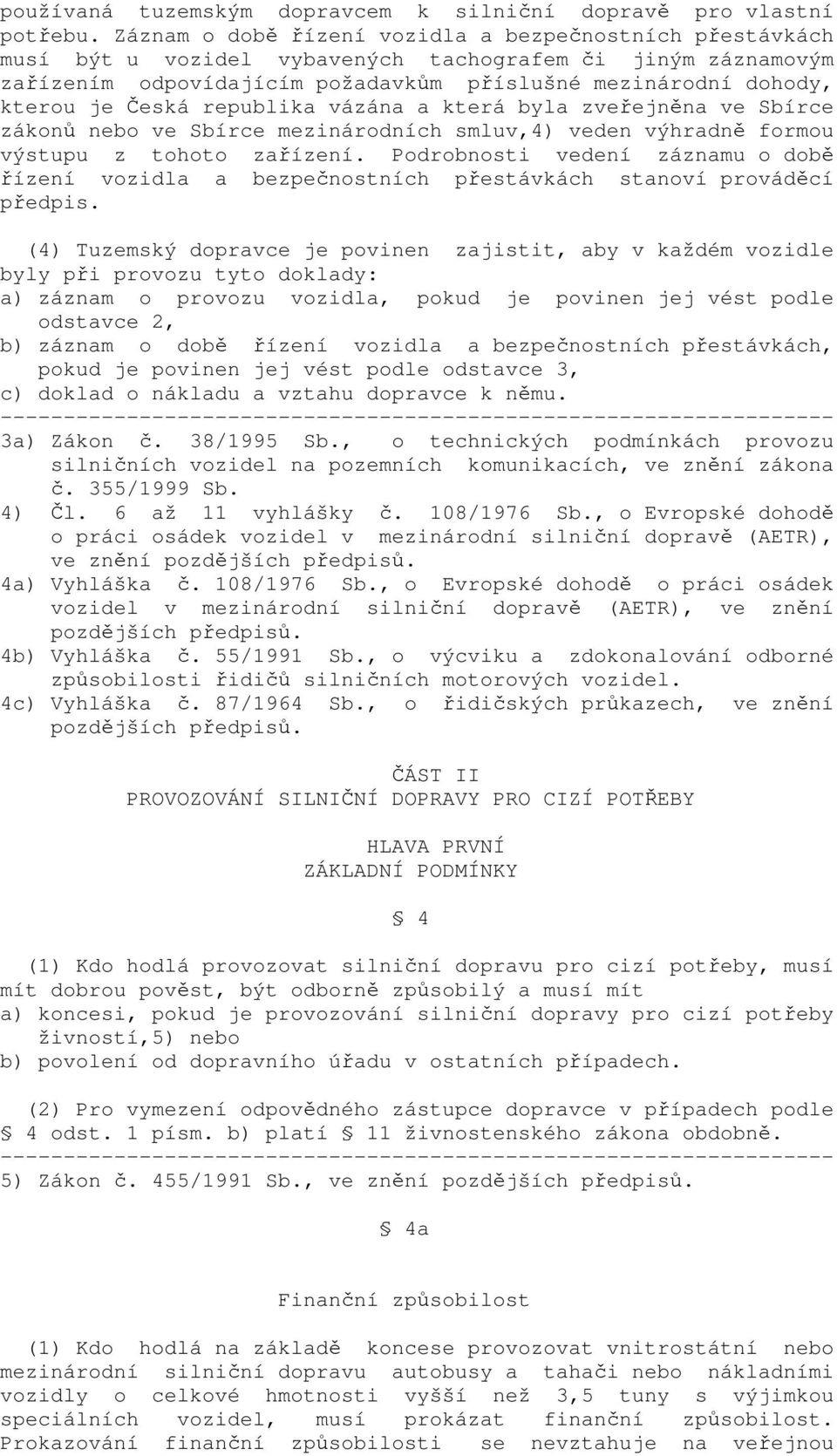 používaná tuzemským dopravcem k silniční dopravě pro vlastní potřebu. Záznam o době řízení vozidla a bezpečnostních přestávkách musí být u vozidel vybavených tachografem či jiným záznamovým zařízením odpovídajícím požadavkům příslušné mezinárodní dohody, kterou je Česká republika vázána a která byla zveřejněna ve Sbírce zákonů nebo ve Sbírce mezinárodních smluv,4) veden výhradně formou výstupu z tohoto zařízení. Podrobnosti vedení záznamu o době řízení vozidla a bezpečnostních přestávkách stanoví prováděcí předpis.

(4) Tuzemský dopravce je povinen zajistit, aby v každém vozidle byly při provozu tyto doklady:
a) záznam o provozu vozidla, pokud je povinen jej vést podle odstavce 2,
b) záznam o době řízení vozidla a bezpečnostních přestávkách, pokud je povinen jej vést podle odstavce 3,
c) doklad o nákladu a vztahu dopravce k němu.
------------------------------------------------------------------
3a) Zákon č. 38/1995 Sb., o technických podmínkách provozu silničních vozidel na pozemních komunikacích, ve znění zákona č. 355/1999 Sb.
4) Čl. 6 až 11 vyhlášky č. 108/1976 Sb., o Evropské dohodě o práci osádek vozidel v mezinárodní silniční dopravě (AETR), ve znění pozdějších předpisů.
4a) Vyhláška č. 108/1976 Sb., o Evropské dohodě o práci osádek vozidel v mezinárodní silniční dopravě (AETR), ve znění pozdějších předpisů.
4b) Vyhláška č. 55/1991 Sb., o výcviku a zdokonalování odborné způsobilosti řidičů silničních motorových vozidel.
4c) Vyhláška č. 87/1964 Sb., o řidičských průkazech, ve znění pozdějších předpisů.

ČÁST II
PROVOZOVÁNÍ SILNIČNÍ DOPRAVY PRO CIZÍ POTŘEBY

HLAVA PRVNÍ
ZÁKLADNÍ PODMÍNKY

§ 4

(1) Kdo hodlá provozovat silniční dopravu pro cizí potřeby, musí mít dobrou pověst, být odborně způsobilý a musí mít
a) koncesi, pokud je provozování silniční dopravy pro cizí potřeby živností,5) nebo
b) povolení od dopravního úřadu v ostatních případech.

(2) Pro vymezení odpovědného zástupce dopravce v případech podle § 4 odst. 1 písm. b) platí § 11 živnostenského zákona obdobně.
------------------------------------------------------------------
5) Zákon č. 455/1991 Sb., ve znění pozdějších předpisů.

§ 4a

Finanční způsobilost

(1) Kdo hodlá na základě koncese provozovat vnitrostátní nebo mezinárodní silniční dopravu autobusy a tahači nebo nákladními vozidly o celkové hmotnosti vyšší než 3,5 tuny s výjimkou speciálních vozidel, musí prokázat finanční způsobilost. Prokazování finanční způsobilosti se nevztahuje na veřejnou